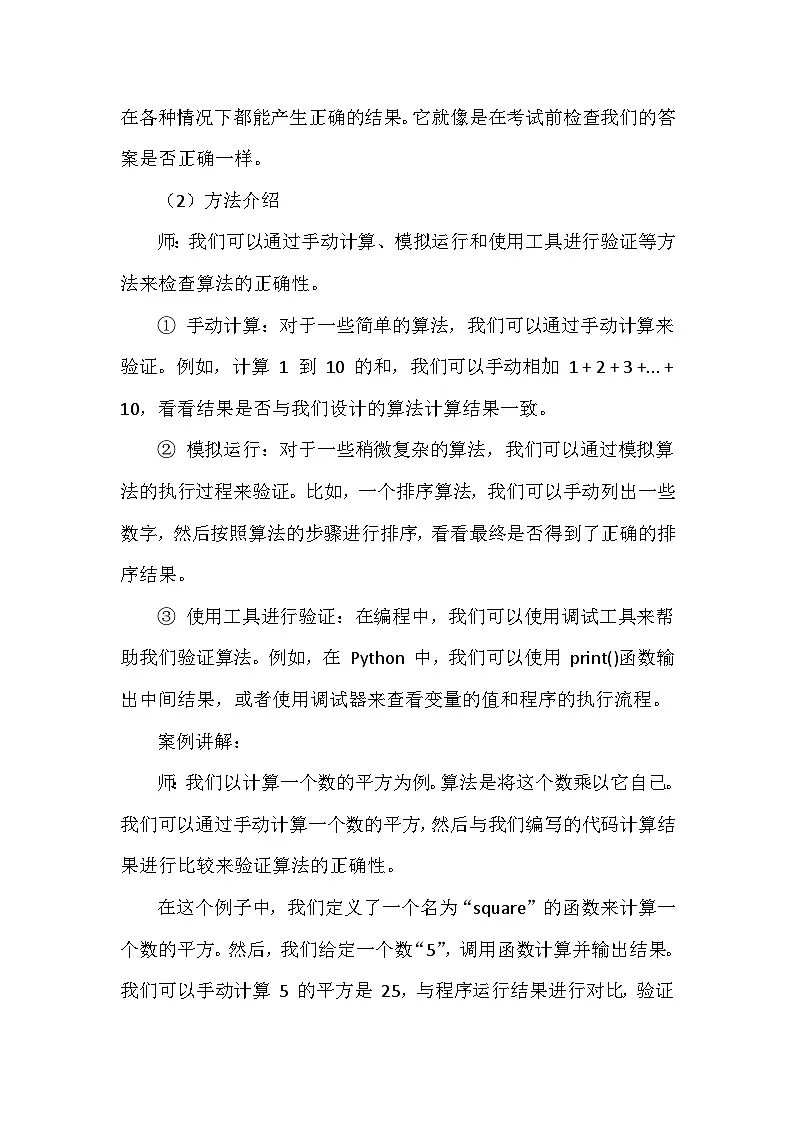 在各种情况下都能产生正确的结果。它就像是在考试前检查我们的答案是否正确一样。

（2）方法介绍

师：我们可以通过手动计算、模拟运行和使用工具进行验证等方法来检查算法的正确性。

① 手动计算：对于一些简单的算法，我们可以通过手动计算来验证。例如，计算 1 到 10 的和，我们可以手动相加 1 + 2 + 3 +... + 10，看看结果是否与我们设计的算法计算结果一致。

② 模拟运行：对于一些稍微复杂的算法，我们可以通过模拟算法的执行过程来验证。比如，一个排序算法，我们可以手动列出一些数字，然后按照算法的步骤进行排序，看看最终是否得到了正确的排序结果。

③ 使用工具进行验证：在编程中，我们可以使用调试工具来帮助我们验证算法。例如，在 Python 中，我们可以使用 print()函数输出中间结果，或者使用调试器来查看变量的值和程序的执行流程。

案例讲解：

师：我们以计算一个数的平方为例。算法是将这个数乘以它自己。我们可以通过手动计算一个数的平方，然后与我们编写的代码计算结果进行比较来验证算法的正确性。

在这个例子中，我们定义了一个名为“square”的函数来计算一个数的平方。然后，我们给定一个数“5”，调用函数计算并输出结果。我们可以手动计算 5 的平方是 25，与程序运行结果进行对比，验证